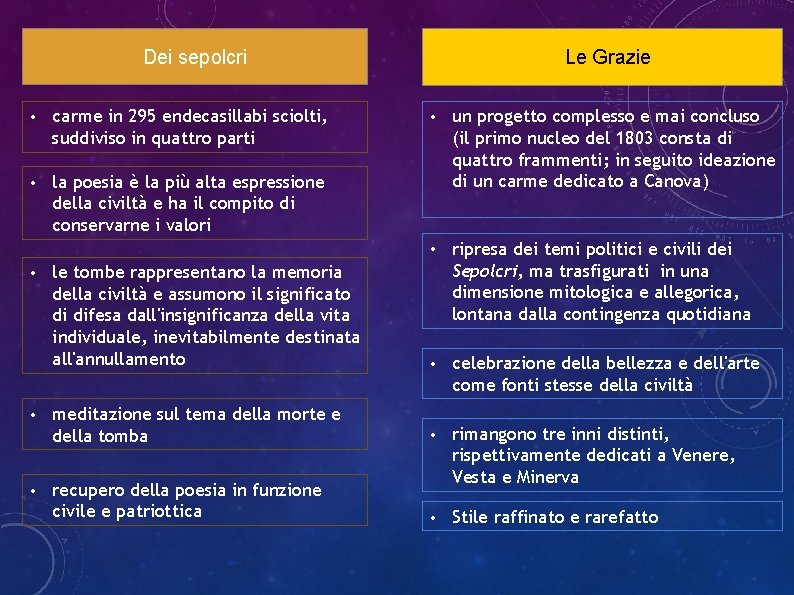 Dei sepolcri

• carme in 295 endecasillabi sciolti, suddiviso in quattro parti

• la poesia è la più alta espressione della civiltà e ha il compito di conservarne i valori

• le tombe rappresentano la memoria della civiltà e assumono il significato di difesa dall'insignificanza della vita individuale, inevitabilmente destinata all'annullamento

• meditazione sul tema della morte e della tomba

• recupero della poesia in funzione civile e patriottica

Le Grazie

• un progetto complesso e mai concluso (il primo nucleo del 1803 consta di quattro frammenti; in seguito ideazione di un carme dedicato a Canova)

• ripresa dei temi politici e civili dei Sepolcri, ma trasfigurati in una dimensione mitologica e allegorica, lontana dalla contingenza quotidiana

• celebrazione della bellezza e dell'arte come fonti stesse della civiltà

• rimangono tre inni distinti, rispettivamente dedicati a Venere, Vesta e Minerva

• Stile raffinato e rarefatto